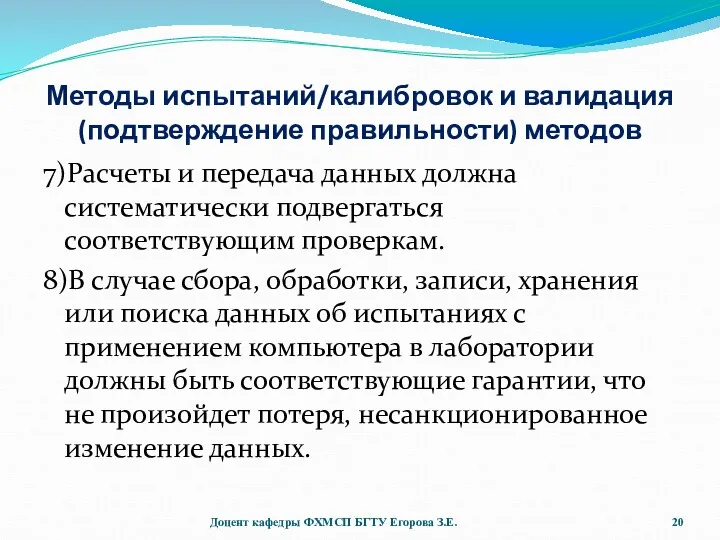 Методы испытаний/калибровок и валидация (подтверждение правильности) методов

7)Расчеты и передача данных должна систематически подвергаться соответствующим проверкам.

8)В случае сбора, обработки, записи, хранения или поиска данных об испытаниях с применением компьютера в лаборатории должны быть соответствующие гарантии, что не произойдет потеря, несанкционированное изменение данных.

Доцент кафедры ФХМСП БГТУ Егорова З.Е.

20